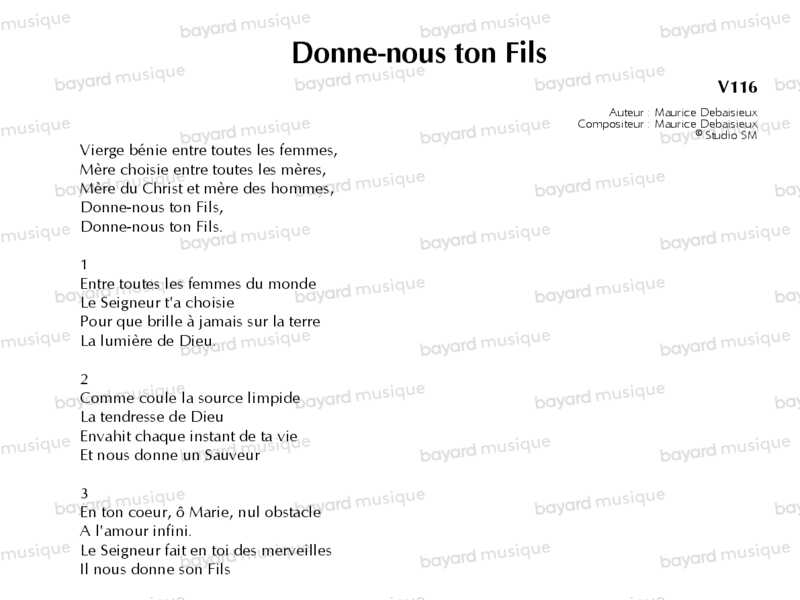 Donne-nous ton Fils

V116

Auteur : Maurice Debaisieux
Compositeur : Maurice Debaisieux
© Studio SM

Vierge bénie entre toutes les femmes,
Mère choisie entre toutes les mères,
Mère du Christ et mère des hommes,
Donne-nous ton Fils,
Donne-nous ton Fils.

1
Entre toutes les femmes du monde
Le Seigneur t'a choisie
Pour que brille à jamais sur la terre
La lumière de Dieu.

2
Comme coule la source limpide
La tendresse de Dieu
Envahit chaque instant de ta vie
Et nous donne un Sauveur

3
En ton coeur, ô Marie, nul obstacle
A l'amour infini.
Le Seigneur fait en toi des merveilles
Il nous donne son Fils

bayard musique